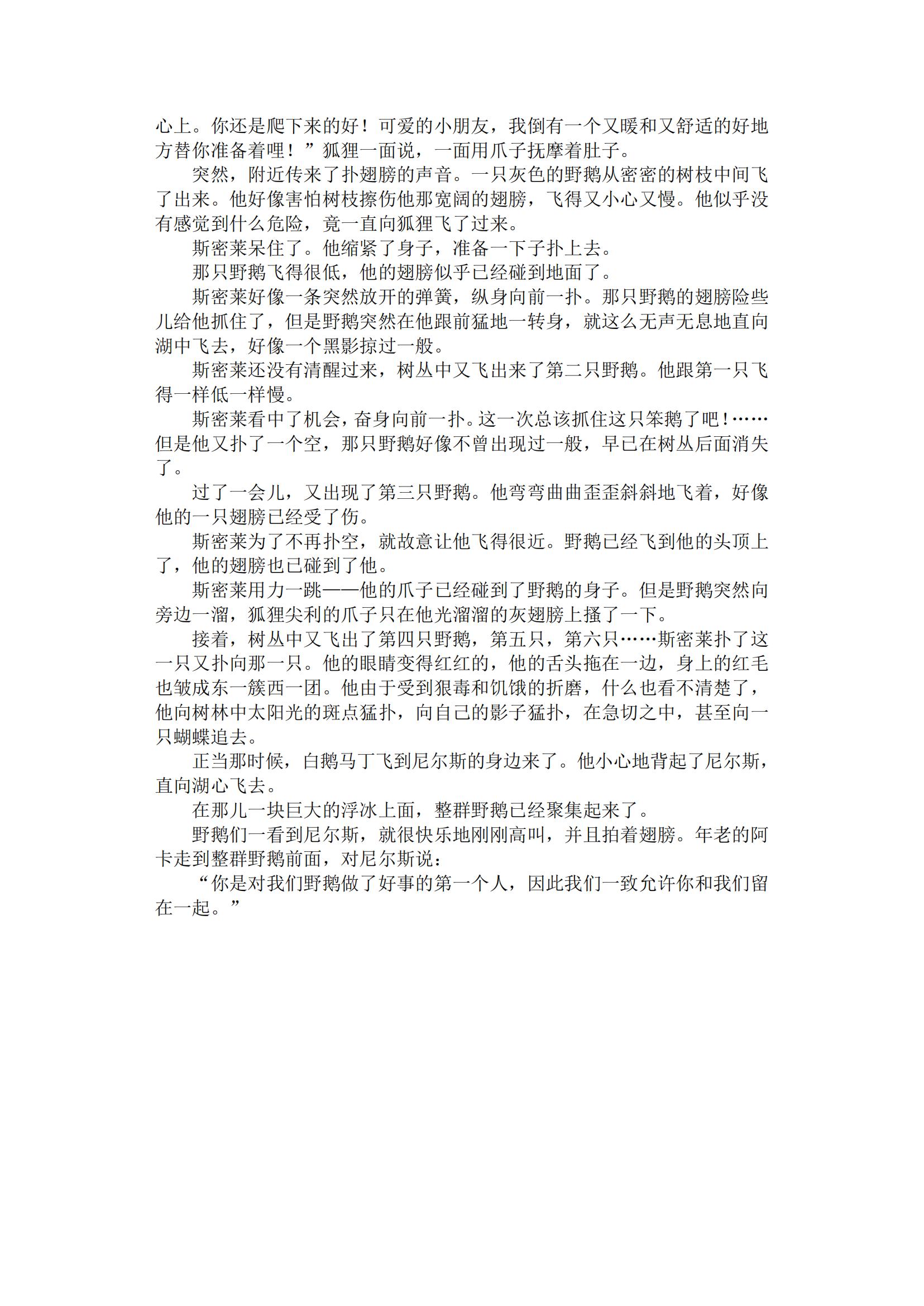 心上。你还是爬下来的好！可爱的小朋友，我倒有一个又暖和又舒适的好地方替你准备着哩！”狐狸一面说，一面用爪子抚摩着肚子。

突然，附近传来了扑翅膀的声音。一只灰色的野鹅从密密的树枝中间飞了出来。他好像害怕树枝擦伤他那宽阔的翅膀，飞得又小心又慢。他似乎没有感觉到什么危险，竟一直向狐狸飞了过来。

斯密莱呆住了。他缩紧了身子，准备一下子扑上去。

那只野鹅飞得很低，他的翅膀似乎已经碰到地面了。

斯密莱好像一条突然放开的弹簧，纵身向前一扑。那只野鹅的翅膀险些儿给他抓住了，但是野鹅突然在他跟前猛地一转身，就这么无声无息地直向湖中飞去，好像一个黑影掠过一般。

斯密莱还没有清醒过来，树丛中又飞出来了第二只野鹅。他跟第一只飞得一样低一样慢。

斯密莱看中了机会，奋身向前一扑。这一次总该抓住这只笨鹅了吧！……但是他又扑了一个空，那只野鹅好像不曾出现过一般，早已在树丛后面消失了。

过了一会儿，又出现了第三只野鹅。他弯弯曲曲歪歪斜斜地飞着，好像他的一只翅膀已经受了伤。

斯密莱为了不再扑空，就故意让他飞得很近。野鹅已经飞到他的头顶上了，他的翅膀也已碰到了他。

斯密莱用力一跳——他的爪子已经碰到了野鹅的身子。但是野鹅突然向旁边一溜，狐狸尖利的爪子只在他光溜溜的灰翅膀上搔了一下。

接着，树丛中又飞出了第四只野鹅，第五只，第六只……斯密莱扑了这一只又扑向那一只。他的眼睛变得红红的，他的舌头拖在一边，身上的红毛也皱成东一簇西一团。他由于受到狠毒和饥饿的折磨，什么也看不清楚了，他向树林中太阳光的斑点猛扑，向自己的影子猛扑，在急切之中，甚至向一只蝴蝶追去。

正当那时候，白鹅马丁飞到尼尔斯的身边来了。他小心地背起了尼尔斯，直向湖心飞去。

在那儿一块巨大的浮冰上面，整群野鹅已经聚集起来了。

野鹅们一看到尼尔斯，就很快乐地刚刚高叫，并且拍着翅膀。年老的阿卡走到整群野鹅前面，对尼尔斯说：

“你是对我们野鹅做了好事的第一个人，因此我们一致允许你和我们留在一起。”